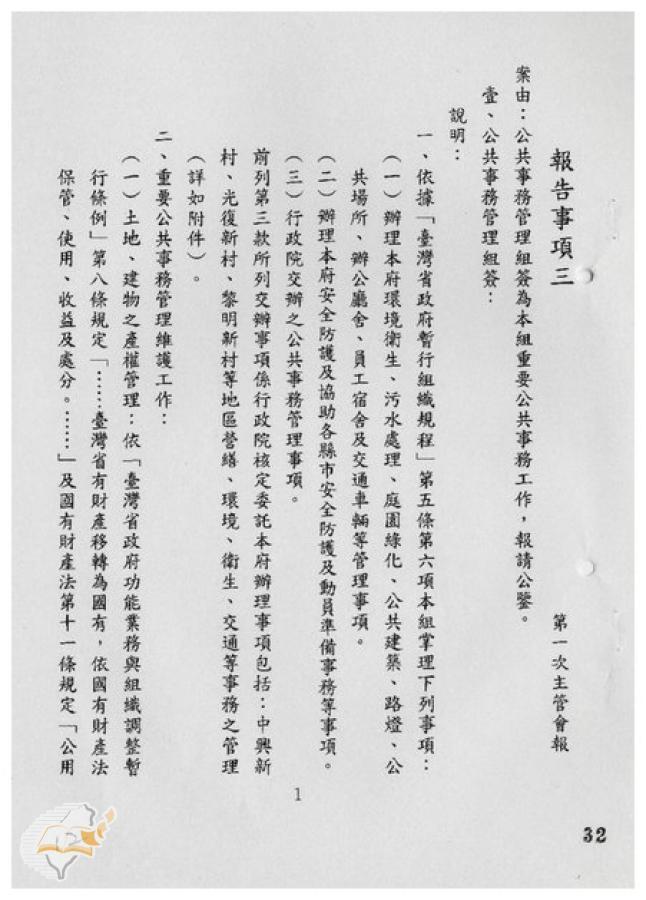 報告事項三

第一次主管會報

案由：公共事務管理組簽為本組重要公共事務工作，報請公鑒。

壹、公共事務管理組簽：

說明：

一、依據「臺灣省政府暫行組織規程」第五條第六項本組掌理下列事項：

（一）辦理本府環境衛生、污水處理、庭園綠化、公共建築、路燈、公共場所、辦公廳舍、員工宿舍及交通車輛等管理事項。

（二）辦理本府安全防護及協助各縣市安全防護及動員準備事務等事項。

（三）行政院交辦之公共事務管理事項。

前列第三款所列交辦事項係行政院核定委託本府辦理事項包括：中興新村、光復新村、黎明新村等地區營繕、環境、衛生、交通等事務之管理（詳如附件）。

二、重要公共事務管理維護工作：

（一）土地、建物之產權管理：依「臺灣省政府功能業務與組織調整暫行條例」第八條規定「……臺灣省有財產移轉為國有，依國有財產法保管、使用、收益及處分。……」及國有財產法第十一條規定「公用

1

32